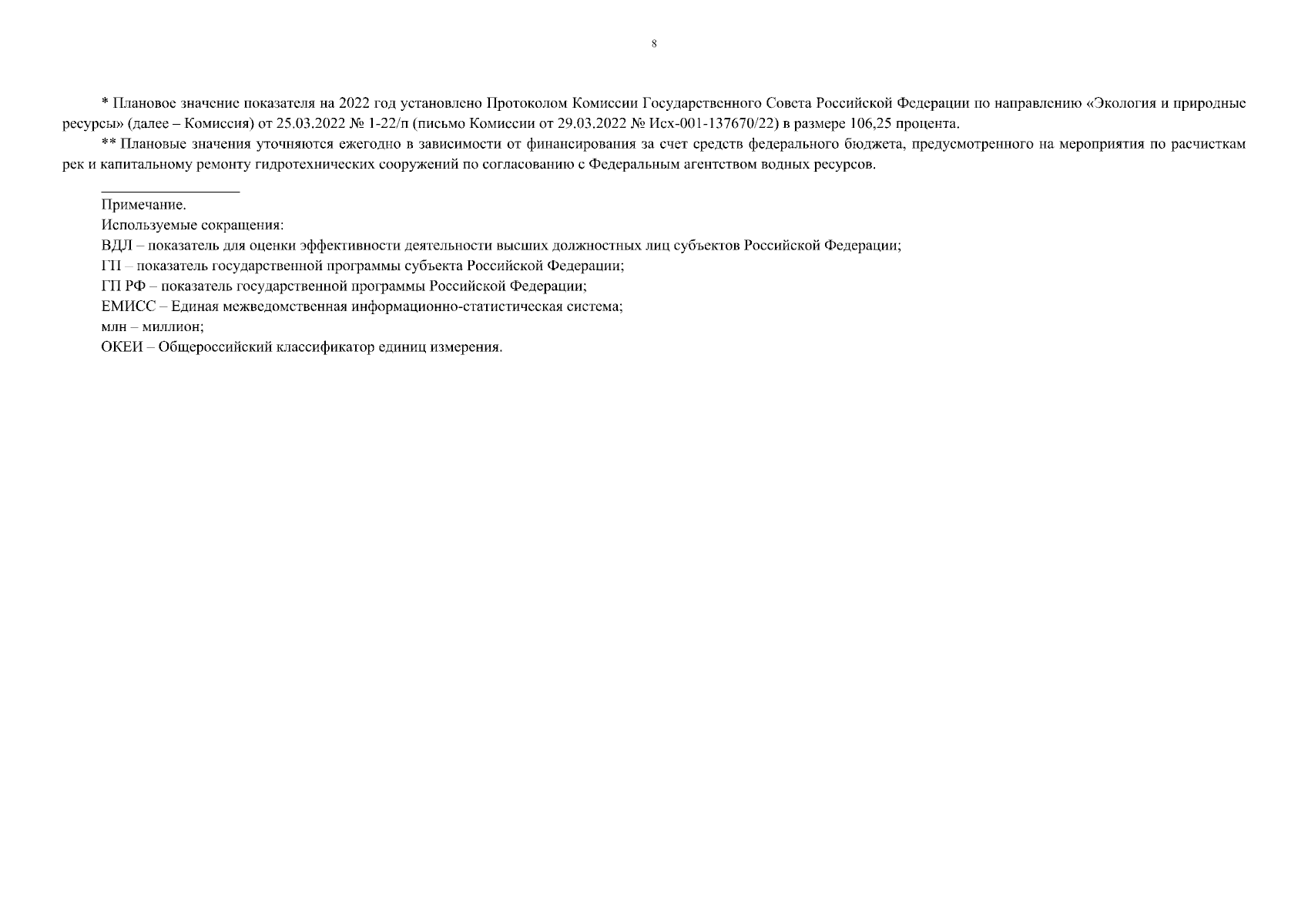 8

* Плановое значение показателя на 2022 год установлено Протоколом Комиссии Государственного Совета Российской Федерации по направлению «Экология и природные ресурсы» (далее – Комиссия) от 25.03.2022 № 1-22/п (письмо Комиссии от 29.03.2022 № Исх-001-137670/22) в размере 106,25 процента.

** Плановые значения уточняются ежегодно в зависимости от финансирования за счет средств федерального бюджета, предусмотренного на мероприятия по расчисткам рек и капитальному ремонту гидротехнических сооружений по согласованию с Федеральным агентством водных ресурсов.

Примечание.
Используемые сокращения:
ВДЛ – показатель для оценки эффективности деятельности высших должностных лиц субъектов Российской Федерации;
ГП – показатель государственной программы субъекта Российской Федерации;
ГП РФ – показатель государственной программы Российской Федерации;
ЕМИСС – Единая межведомственная информационно-статистическая система;
млн – миллион;
ОКЕИ – Общероссийский классификатор единиц измерения.